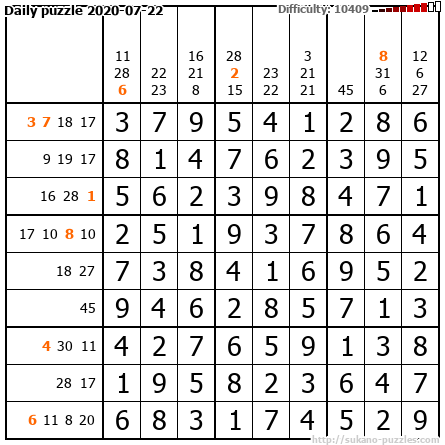 Daily puzzle 2020-07-22

Difficulty: 10409

|  | 11 28 6 | 22 23 | 16 21 8 | 28 2 15 | 23 22 | 3 21 21 | 45 | 8 31 6 | 12 6 27 |
|---|---|---|---|---|---|---|---|---|---|
| 3 7 18 17 | 3 | 7 | 9 | 5 | 4 | 1 | 2 | 8 | 6 |
| 9 19 17 | 8 | 1 | 4 | 7 | 6 | 2 | 3 | 9 | 5 |
| 16 28 1 | 5 | 6 | 2 | 3 | 9 | 8 | 4 | 7 | 1 |
| 17 10 8 10 | 2 | 5 | 1 | 9 | 3 | 7 | 8 | 6 | 4 |
| 18 27 | 7 | 3 | 8 | 4 | 1 | 6 | 9 | 5 | 2 |
| 45 | 9 | 4 | 6 | 2 | 8 | 5 | 7 | 1 | 3 |
| 4 30 11 | 4 | 2 | 7 | 6 | 5 | 9 | 1 | 3 | 8 |
| 28 17 | 1 | 9 | 5 | 8 | 2 | 3 | 6 | 4 | 7 |
| 6 11 8 20 | 6 | 8 | 3 | 1 | 7 | 4 | 5 | 2 | 9 |

http://sukano-puzzles.com